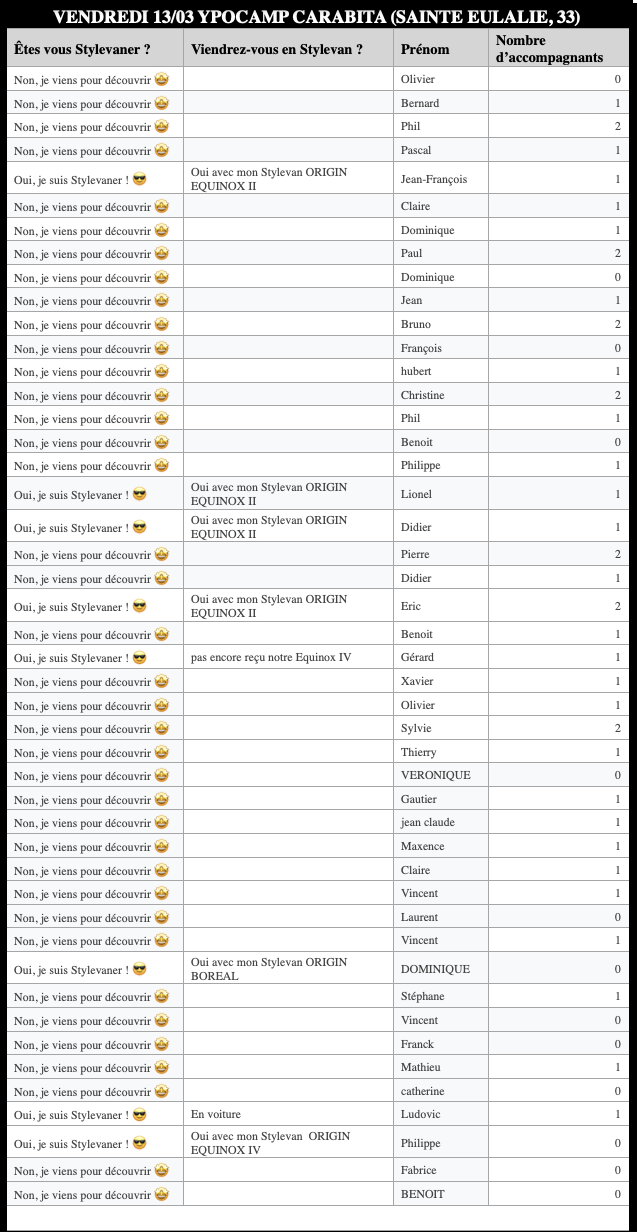 VENDREDI 13/03 YPOCAMP CARABITA (SAINTE EULALIE, 33)

| Êtes vous Stylevaner ? | Viendrez-vous en Stylevan ? | Prénom | Nombre d'accompagnants |
|---|---|---|---|
| Non, je viens pour découvrir 🤩 | | Olivier | 0 |
| Non, je viens pour découvrir 🤩 | | Bernard | 1 |
| Non, je viens pour découvrir 🤩 | | Phil | 2 |
| Non, je viens pour découvrir 🤩 | | Pascal | 1 |
| Oui, je suis Stylevaner ! 😎 | Oui avec mon Stylevan ORIGIN EQUINOX II | Jean-François | 1 |
| Non, je viens pour découvrir 🤩 | | Claire | 1 |
| Non, je viens pour découvrir 🤩 | | Dominique | 1 |
| Non, je viens pour découvrir 🤩 | | Paul | 2 |
| Non, je viens pour découvrir 🤩 | | Dominique | 0 |
| Non, je viens pour découvrir 🤩 | | Jean | 1 |
| Non, je viens pour découvrir 🤩 | | Bruno | 2 |
| Non, je viens pour découvrir 🤩 | | François | 0 |
| Non, je viens pour découvrir 🤩 | | hubert | 1 |
| Non, je viens pour découvrir 🤩 | | Christine | 2 |
| Non, je viens pour découvrir 🤩 | | Phil | 1 |
| Non, je viens pour découvrir 🤩 | | Benoit | 0 |
| Non, je viens pour découvrir 🤩 | | Philippe | 1 |
| Oui, je suis Stylevaner ! 😎 | Oui avec mon Stylevan ORIGIN EQUINOX II | Lionel | 1 |
| Oui, je suis Stylevaner ! 😎 | Oui avec mon Stylevan ORIGIN EQUINOX II | Didier | 1 |
| Non, je viens pour découvrir 🤩 | | Pierre | 2 |
| Non, je viens pour découvrir 🤩 | | Didier | 1 |
| Oui, je suis Stylevaner ! 😎 | Oui avec mon Stylevan ORIGIN EQUINOX II | Eric | 2 |
| Non, je viens pour découvrir 🤩 | | Benoit | 1 |
| Oui, je suis Stylevaner ! 😎 | pas encore reçu notre Equinox IV | Gérard | 1 |
| Non, je viens pour découvrir 🤩 | | Xavier | 1 |
| Non, je viens pour découvrir 🤩 | | Olivier | 1 |
| Non, je viens pour découvrir 🤩 | | Sylvie | 2 |
| Non, je viens pour découvrir 🤩 | | Thierry | 1 |
| Non, je viens pour découvrir 🤩 | | VERONIQUE | 0 |
| Non, je viens pour découvrir 🤩 | | Gautier | 1 |
| Non, je viens pour découvrir 🤩 | | jean claude | 1 |
| Non, je viens pour découvrir 🤩 | | Maxence | 1 |
| Non, je viens pour découvrir 🤩 | | Claire | 1 |
| Non, je viens pour découvrir 🤩 | | Vincent | 1 |
| Non, je viens pour découvrir 🤩 | | Laurent | 0 |
| Non, je viens pour découvrir 🤩 | | Vincent | 1 |
| Oui, je suis Stylevaner ! 😎 | Oui avec mon Stylevan ORIGIN BOREAL | DOMINIQUE | 0 |
| Non, je viens pour découvrir 🤩 | | Stéphane | 1 |
| Non, je viens pour découvrir 🤩 | | Vincent | 0 |
| Non, je viens pour découvrir 🤩 | | Franck | 0 |
| Non, je viens pour découvrir 🤩 | | Mathieu | 1 |
| Non, je viens pour découvrir 🤩 | | catherine | 0 |
| Oui, je suis Stylevaner ! 😎 | En voiture | Ludovic | 1 |
| Oui, je suis Stylevaner ! 😎 | Oui avec mon Stylevan ORIGIN EQUINOX IV | Philippe | 0 |
| Non, je viens pour découvrir 🤩 | | Fabrice | 0 |
| Non, je viens pour découvrir 🤩 | | BENOIT | 0 |